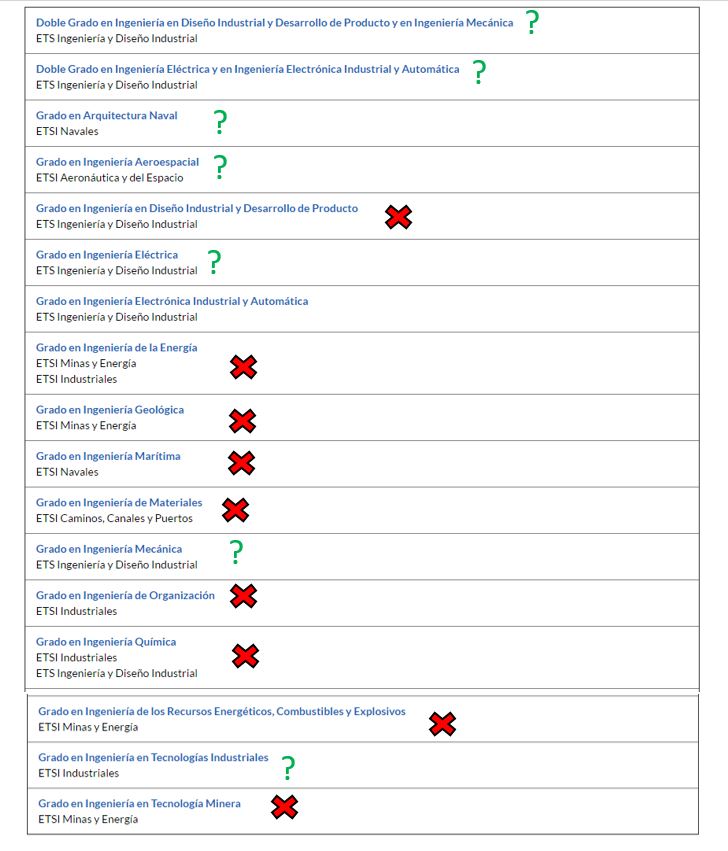 Doble Grado en Ingeniería en Diseño Industrial y Desarrollo de Producto y en Ingeniería Mecánica ?
ETS Ingeniería y Diseño Industrial

Doble Grado en Ingeniería Eléctrica y en Ingeniería Electrónica Industrial y Automática ?
ETS Ingeniería y Diseño Industrial

Grado en Arquitectura Naval ?
ETSI Navales

Grado en Ingeniería Aeroespacial ?
ETSI Aeronáutica y del Espacio

Grado en Ingeniería en Diseño Industrial y Desarrollo de Producto
ETS Ingeniería y Diseño Industrial

Grado en Ingeniería Eléctrica ?
ETS Ingeniería y Diseño Industrial

Grado en Ingeniería Electrónica Industrial y Automática
ETS Ingeniería y Diseño Industrial

Grado en Ingeniería de la Energía
ETSI Minas y Energía
ETSI Industriales

Grado en Ingeniería Geológica
ETSI Minas y Energía

Grado en Ingeniería Marítima
ETSI Navales

Grado en Ingeniería de Materiales
ETSI Caminos, Canales y Puertos

Grado en Ingeniería Mecánica ?
ETS Ingeniería y Diseño Industrial

Grado en Ingeniería de Organización
ETSI Industriales

Grado en Ingeniería Química
ETSI Industriales
ETS Ingeniería y Diseño Industrial

Grado en Ingeniería de los Recursos Energéticos, Combustibles y Explosivos
ETSI Minas y Energía

Grado en Ingeniería en Tecnologías Industriales ?
ETSI Industriales

Grado en Ingeniería en Tecnología Minera
ETSI Minas y Energía